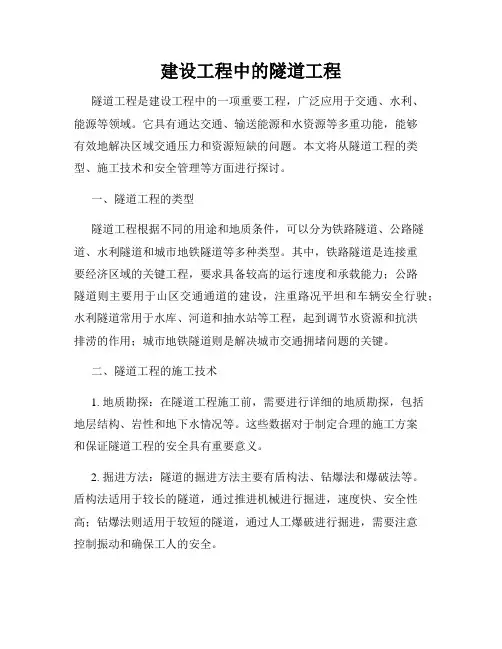 建设工程中的隧道工程

隧道工程是建设工程中的一项重要工程，广泛应用于交通、水利、能源等领域。它具有通达交通、输送能源和水资源等多重功能，能够有效地解决区域交通压力和资源短缺的问题。本文将从隧道工程的类型、施工技术和安全管理等方面进行探讨。

一、隧道工程的类型

隧道工程根据不同的用途和地质条件，可以分为铁路隧道、公路隧道、水利隧道和城市地铁隧道等多种类型。其中，铁路隧道是连接重要经济区域的关键工程，要求具备较高的运行速度和承载能力；公路隧道则主要用于山区交通通道的建设，注重路况平坦和车辆安全行驶；水利隧道常用于水库、河道和抽水站等工程，起到调节水资源和抗洪排涝的作用；城市地铁隧道则是解决城市交通拥堵问题的关键。

二、隧道工程的施工技术

1. 地质勘探：在隧道工程施工前，需要进行详细的地质勘探，包括地层结构、岩性和地下水情况等。这些数据对于制定合理的施工方案和保证隧道工程的安全具有重要意义。

2. 掘进方法：隧道的掘进方法主要有盾构法、钻爆法和爆破法等。盾构法适用于较长的隧道，通过推进机械进行掘进，速度快、安全性高；钻爆法则适用于较短的隧道，通过人工爆破进行掘进，需要注意控制振动和确保工人的安全。